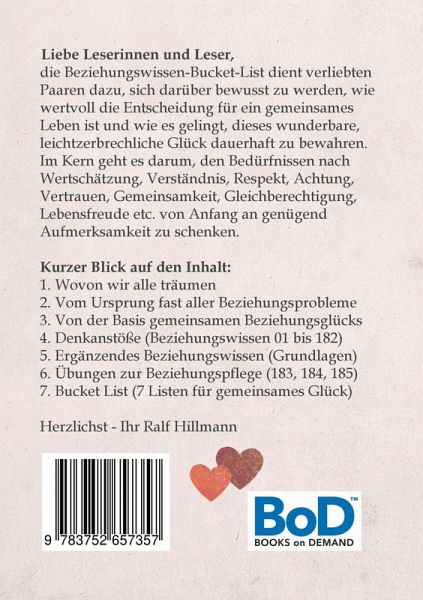 Liebe Leserinnen und Leser,
die Beziehungswissen-Bucket-List dient verliebten Paaren dazu, sich darüber bewusst zu werden, wie wertvoll die Entscheidung für ein gemeinsames Leben ist und wie es gelingt, dieses wunderbare, leichtzerbrechliche Glück dauerhaft zu bewahren. Im Kern geht es darum, den Bedürfnissen nach Wertschätzung, Verständnis, Respekt, Achtung, Vertrauen, Gemeinsamkeit, Gleichberechtigung, Lebensfreude etc. von Anfang an genügend Aufmerksamkeit zu schenken.

Kurzer Blick auf den Inhalt:
1. Wovon wir alle träumen
2. Vom Ursprung fast aller Beziehungsprobleme
3. Von der Basis gemeinsamen Beziehungsglücks
4. Denkanstöße (Beziehungswissen 01 bis 182)
5. Ergänzendes Beziehungswissen (Grundlagen)
6. Übungen zur Beziehungspflege (183, 184, 185)
7. Bucket List (7 Listen für gemeinsames Glück)

Herzlichst - Ihr Ralf Hillmann

9 783752 657357

BoD™
BOOKS on DEMAND